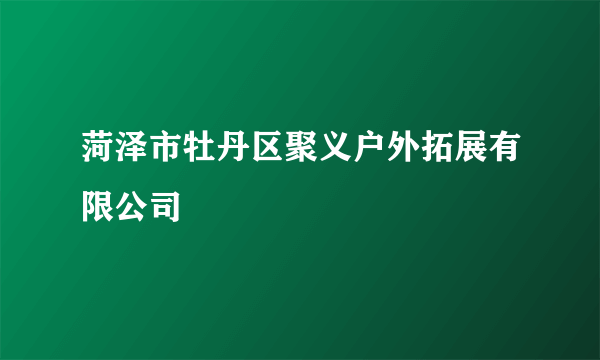 菏泽市牡丹区聚义户外拓展有限公司